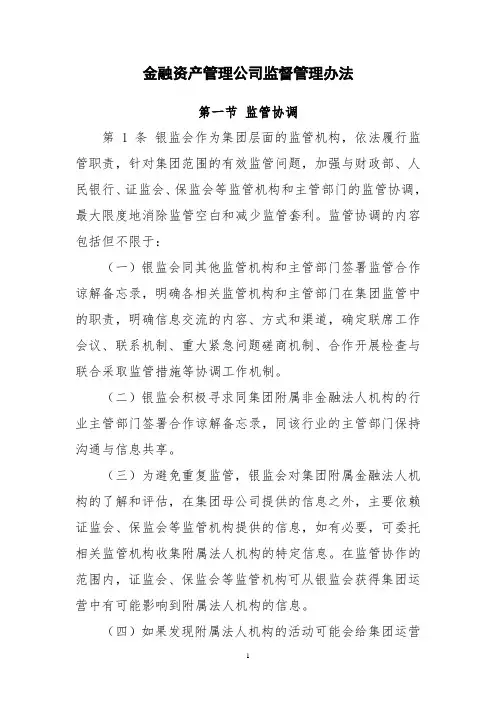 金融资产管理公司监督管理办法

第一节 监管协调

第 1 条 银监会作为集团层面的监管机构，依法履行监管职责，针对集团范围的有效监管问题，加强与财政部、人民银行、证监会、保监会等监管机构和主管部门的监管协调，最大限度地消除监管空白和减少监管套利。监管协调的内容包括但不限于：

（一）银监会同其他监管机构和主管部门签署监管合作谅解备忘录，明确各相关监管机构和主管部门在集团监管中的职责，明确信息交流的内容、方式和渠道，确定联席工作会议、联系机制、重大紧急问题磋商机制、合作开展检查与联合采取监管措施等协调工作机制。

（二）银监会积极寻求同集团附属非金融法人机构的行业主管部门签署合作谅解备忘录，同该行业的主管部门保持沟通与信息共享。

（三）为避免重复监管，银监会对集团附属金融法人机构的了解和评估，在集团母公司提供的信息之外，主要依赖证监会、保监会等监管机构提供的信息，如有必要，可委托相关监管机构收集附属法人机构的特定信息。在监管协作的范围内，证监会、保监会等监管机构可从银监会获得集团运营中有可能影响到附属法人机构的信息。

（四）如果发现附属法人机构的活动可能会给集团运营

1